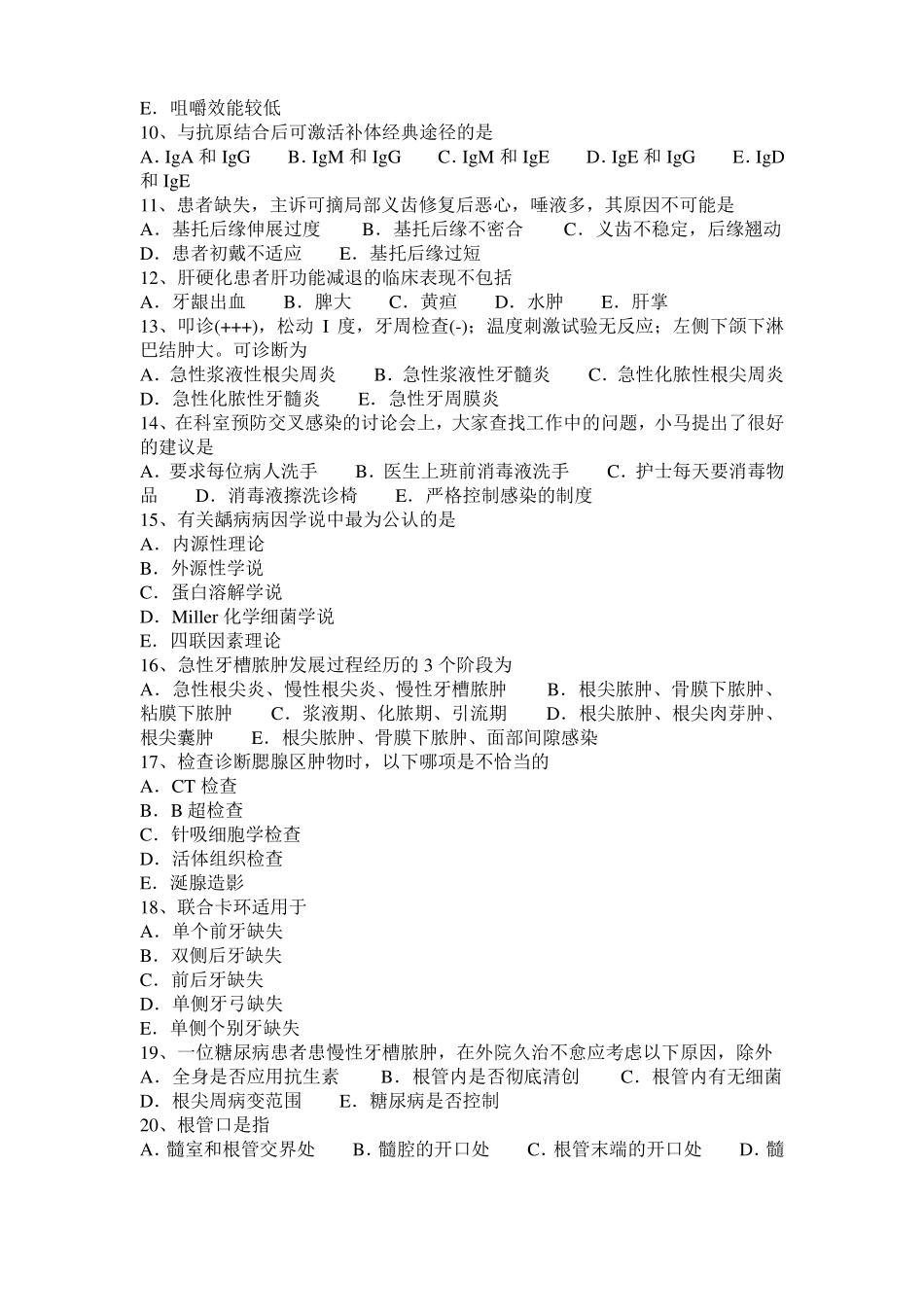 E．咀嚼效能较低
10、与抗原结合后可激活补体经典途径的是
A. IgA 和 IgG　B. IgM 和 IgG　C. IgM 和 IgE　D. IgE 和 IgG　E. IgD 和 IgE
11、患者缺失，主诉可摘局部义齿修复后恶心，唾液多，其原因不可能是
A．基托后缘伸展过度　B．基托后缘不密合　C．义齿不稳定，后缘翘动　D．患者初戴不适应　E．基托后缘过短
12、肝硬化患者肝功能减退的临床表现不包括
A．牙龈出血　B．脾大　C．黄疸　D．水肿　E．肝掌
13、叩诊(+++)，松动 I 度，牙周检查(-)；温度刺激试验无反应；左侧下颌下淋巴结肿大。可诊断为
A．急性浆液性根尖周炎　B．急性浆液性牙髓炎　C．急性化脓性根尖周炎　D．急性化脓性牙髓炎　E．急性牙周膜炎
14、在科室预防交叉感染的讨论会上，大家查找工作中的问题，小马提出了很好的建议是
A．要求每位病人洗手　B．医生上班前消毒液洗手　C．护士每天要消毒物品　D．消毒液擦洗诊椅　E．严格控制感染的制度
15、有关龋病病因学说中最为公认的是
A．内源性理论
B．外源性学说
C．蛋白溶解学说
D．Miller 化学细菌学说
E．四联因素理论
16、急性牙槽脓肿发展过程经历的 3 个阶段为
A．急性根尖炎、慢性根尖炎、慢性牙槽脓肿　B．根尖脓肿、骨膜下脓肿、粘膜下脓肿　C．浆液期、化脓期、引流期　D．根尖脓肿、根尖肉芽肿、根尖囊肿　E．根尖脓肿、骨膜下脓肿、面部间隙感染
17、检查诊断腮腺区肿物时，以下哪项是不恰当的
A．CT 检查
B．B 超检查
C．针吸细胞学检查
D．活体组织检查
E．涎腺造影
18、联合卡环适用于
A．单个前牙缺失
B．双侧后牙缺失
C．前后牙缺失
D．单侧牙弓缺失
E．单侧个别牙缺失
19、一位糖尿病患者患慢性牙槽脓肿，在外院久治不愈应考虑以下原因，除外
A．全身是否应用抗生素　B．根管内是否彻底清创　C．根管内有无细菌　D．根尖周病变范围　E．糖尿病是否控制
20、根管口是指
A．髓室和根管交界处　B．髓腔的开口处　C．根管末端的开口处　D．髓